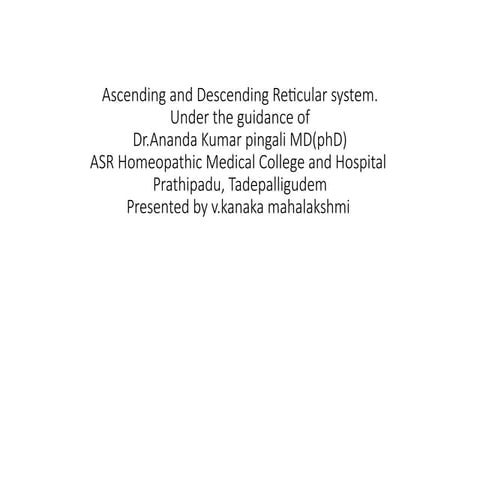 Ascending and Descending Reticular system.
Under the guidance of
Dr.Ananda Kumar pingali MD(phD)
ASR Homeopathic Medical College and Hospital
Prathipadu, Tadepalligudem
Presented by v.kanaka mahalakshmi